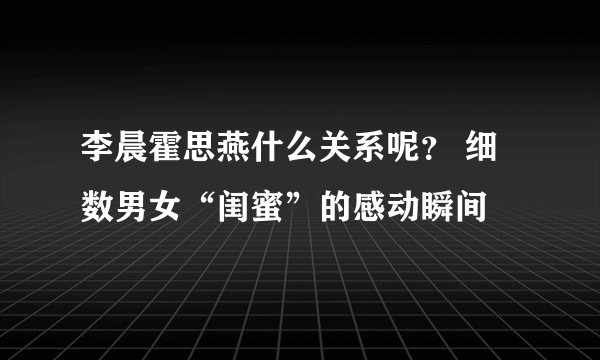 李晨霍思燕什么关系呢？ 细数男女“闺蜜”的感动瞬间